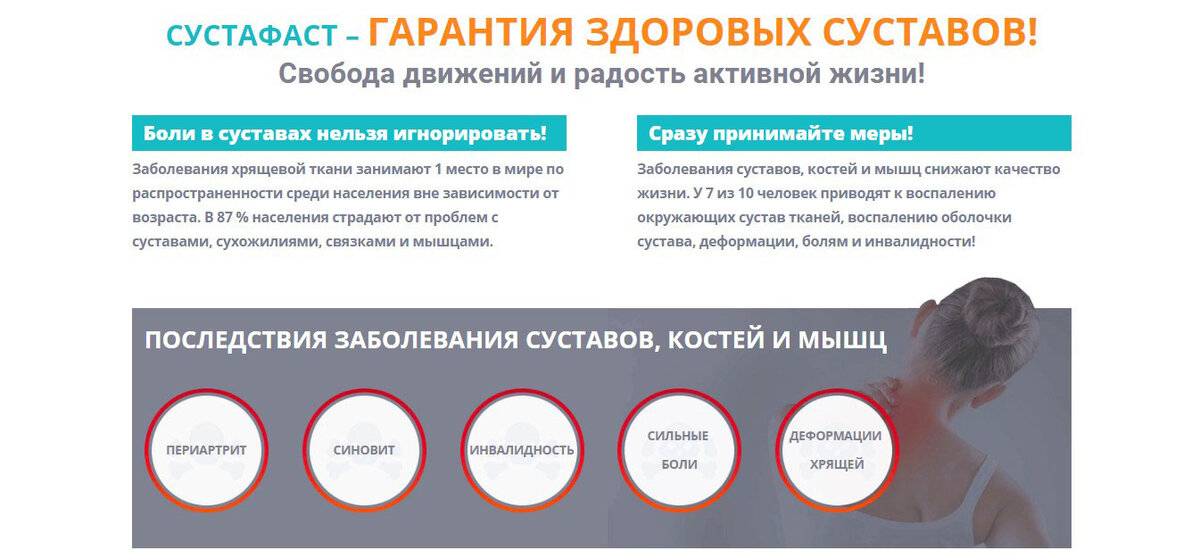 СУСТАФАСТ – ГАРАНТИЯ ЗДОРОВЫХ СУСТАВОВ!
Свобода движений и радость активной жизни!

Боли в суставах нельзя игнорировать!

Заболевания хрящевой ткани занимают 1 место в мире по распространенности среди населения вне зависимости от возраста. В 87 % населения страдают от проблем с суставами, сухожилиями, связками и мышцами.

Сразу принимайте меры!

Заболевания суставов, костей и мышц снижают качество жизни. У 7 из 10 человек приводят к воспалению окружающих сустав тканей, воспалению оболочки сустава, деформации, болям и инвалидности!

ПОСЛЕДСТВИЯ ЗАБОЛЕВАНИЯ СУСТАВОВ, КОСТЕЙ И МЫШЦ

ПЕРИАРТРИТ

СИНОВИТ

ИНВАЛИДНОСТЬ

СИЛЬНЫЕ БОЛИ

ДЕФОРМАЦИИ ХРЯЩЕЙ